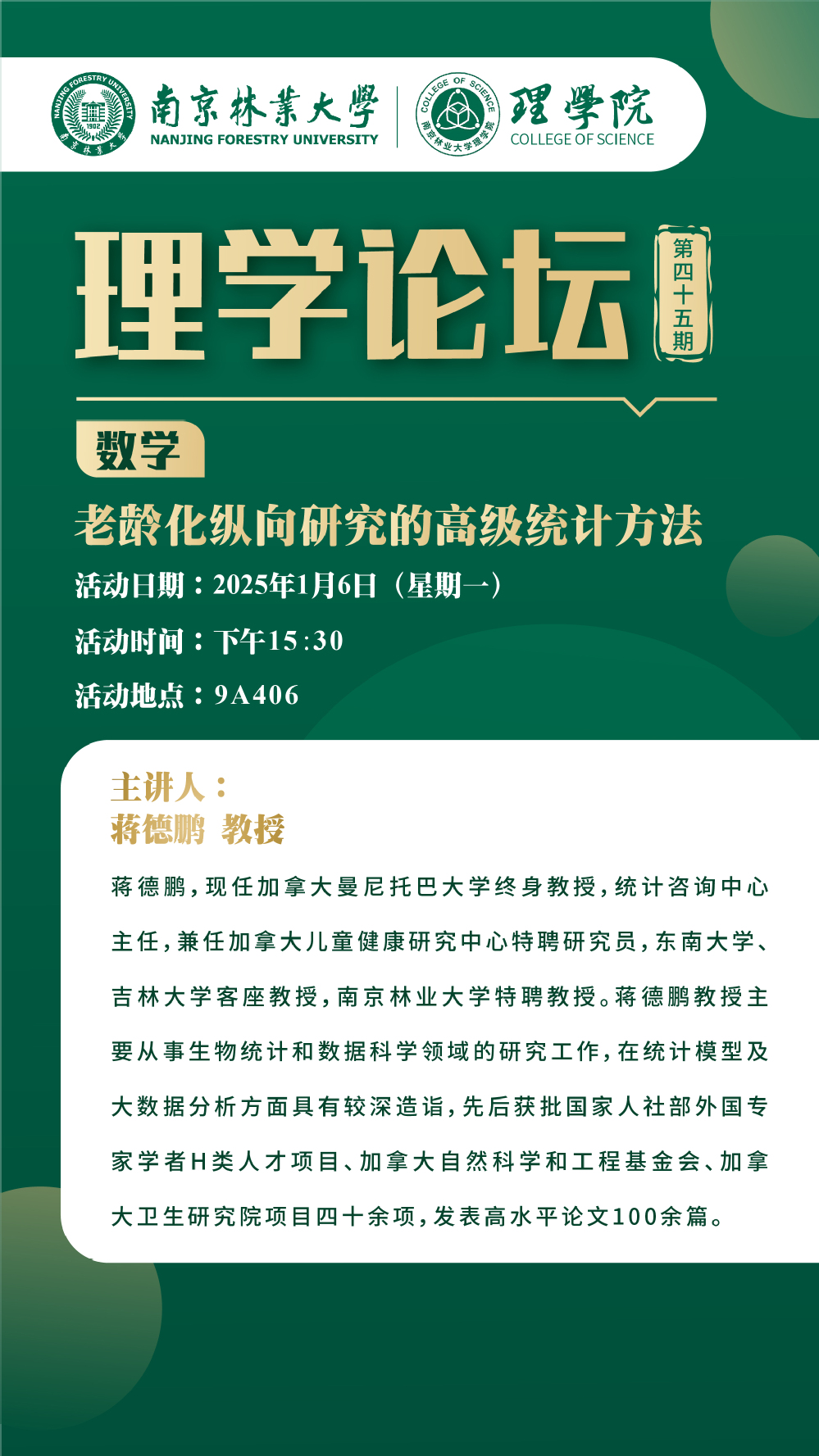 NANJING FORESTRY UNIVERSITY 1902 南京林業大學

南京林業大學
NANJING FORESTRY UNIVERSITY

COLLEGE OF SCIENCE 南京林业大学理学院

理學院
COLLEGE OF SCIENCE

理学论坛

第四十五期

数学

老龄化纵向研究的高级统计方法

活动日期：2025年1月6日（星期一）

活动时间：下午15:30

活动地点：9A406

主讲人：
蒋德鹏 教授

蒋德鹏，现任加拿大曼尼托巴大学终身教授，统计咨询中心主任，兼任加拿大儿童健康研究中心特聘研究员，东南大学、吉林大学客座教授，南京林业大学特聘教授。蒋德鹏教授主要从事生物统计和数据科学领域的研究工作，在统计模型及大数据分析方面具有较深造诣，先后获批国家人社部外国专家学者H类人才项目、加拿大自然科学和工程基金会、加拿大卫生研究院项目四十余项，发表高水平论文100余篇。